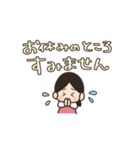 お休みのところ
すみません